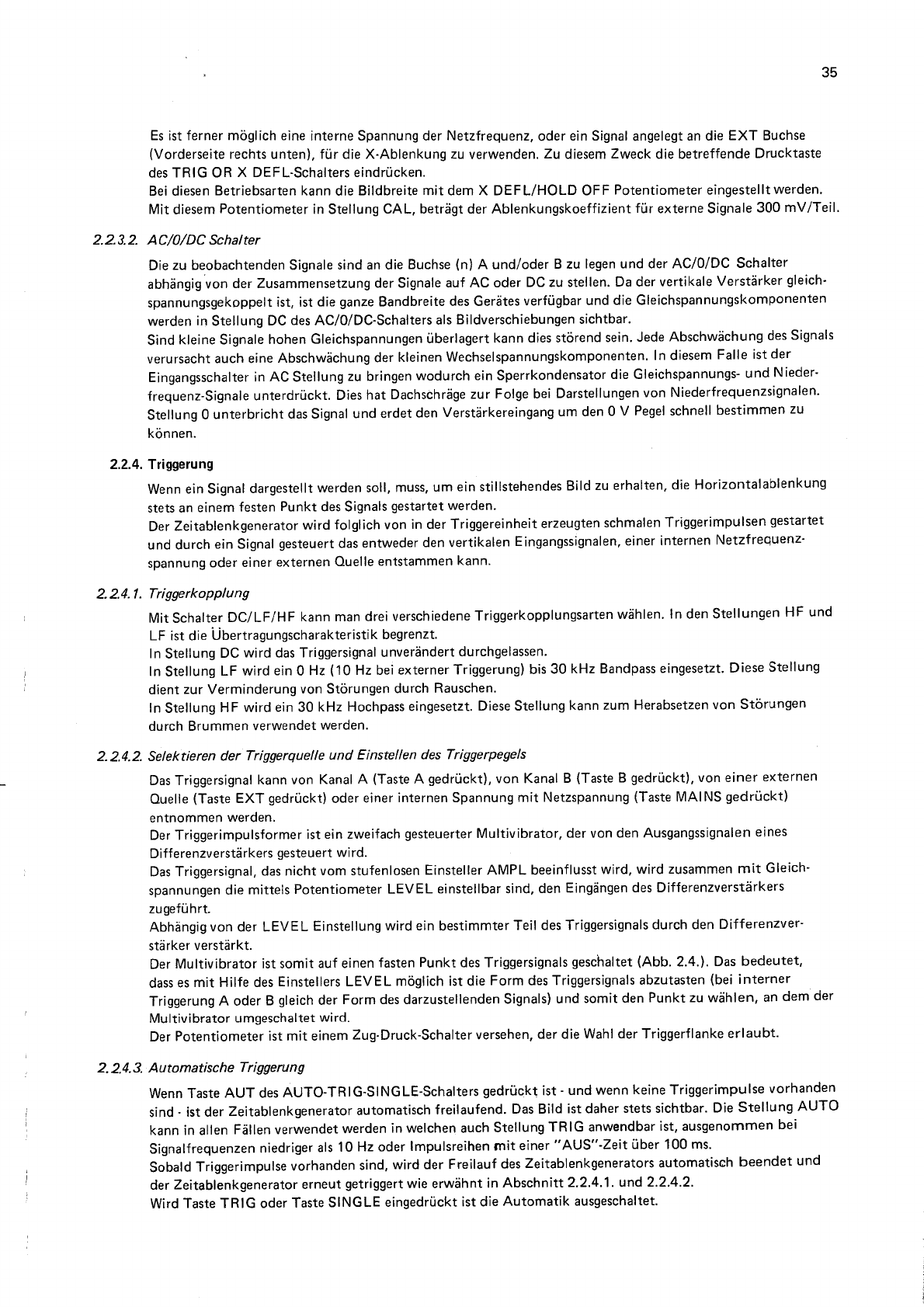 35

Es ist ferner möglich eine interne Spannung der Netzfrequenz, oder ein Signal angelegt an die EXT Buchse (Vorderseite rechts unten), für die X-Ablenkung zu verwenden. Zu diesem Zweck die betreffende Drucktaste des TRIG OR X DEFL-Schalters eindrücken.
Bei diesen Betriebsarten kann die Bildbreite mit dem X DEFL/HOLD OFF Potentiometer eingestellt werden. Mit diesem Potentiometer in Stellung CAL, beträgt der Ablenkungskoeffizient für externe Signale 300 mV/Teil.

2.2.3.2. AC/0/DC Schalter

Die zu beobachtenden Signale sind an die Buchse (n) A und/oder B zu legen und der AC/0/DC Schalter abhängig von der Zusammensetzung der Signale auf AC oder DC zu stellen. Da der vertikale Verstärker gleichspannungsgekoppelt ist, ist die ganze Bandbreite des Gerätes verfügbar und die Gleichspannungskomponenten werden in Stellung DC des AC/0/DC-Schalters als Bildverschiebungen sichtbar.
Sind kleine Signale hohen Gleichspannungen überlagert kann dies störend sein. Jede Abschwächung des Signals verursacht auch eine Abschwächung der kleinen Wechselspannungskomponenten. In diesem Falle ist der Eingangsschalter in AC Stellung zu bringen wodurch ein Sperrkondensator die Gleichspannungs- und Niederfrequenz-Signale unterdrückt. Dies hat Dachschräge zur Folge bei Darstellungen von Niederfrequenzsignalen. Stellung 0 unterbricht das Signal und erdet den Verstärkereingang um den 0 V Pegel schnell bestimmen zu können.

2.2.4. Triggerung

Wenn ein Signal dargestellt werden soll, muss, um ein stillstehendes Bild zu erhalten, die Horizontalablenkung stets an einem festen Punkt des Signals gestartet werden.
Der Zeitablenkgenerator wird folglich von in der Triggereinheit erzeugten schmalen Triggerimpulsen gestartet und durch ein Signal gesteuert das entweder den vertikalen Eingangssignalen, einer internen Netzfrequenzspannung oder einer externen Quelle entstammen kann.

2.2.4.1. Triggerkopplung

Mit Schalter DC/LF/HF kann man drei verschiedene Triggerkopplungsarten wählen. In den Stellungen HF und LF ist die Übertragungscharakteristik begrenzt.
In Stellung DC wird das Triggersignal unverändert durchgelassen.
In Stellung LF wird ein 0 Hz (10 Hz bei externer Triggerung) bis 30 kHz Bandpass eingesetzt. Diese Stellung dient zur Verminderung von Störungen durch Rauschen.
In Stellung HF wird ein 30 kHz Hochpass eingesetzt. Diese Stellung kann zum Herabsetzen von Störungen durch Brummen verwendet werden.

2.2.4.2. Selektieren der Triggerquelle und Einstellen des Triggerpegels

Das Triggersignal kann von Kanal A (Taste A gedrückt), von Kanal B (Taste B gedrückt), von einer externen Quelle (Taste EXT gedrückt) oder einer internen Spannung mit Netzspannung (Taste MAINS gedrückt) entnommen werden.
Der Triggerimpulsformer ist ein zweifach gesteuerter Multivibrator, der von den Ausgangssignalen eines Differenzverstärkers gesteuert wird.
Das Triggersignal, das nicht vom stufenlosen Einsteller AMPL beeinflusst wird, wird zusammen mit Gleichspannungen die mittels Potentiometer LEVEL einstellbar sind, den Eingängen des Differenzverstärkers zugeführt.
Abhängig von der LEVEL Einstellung wird ein bestimmter Teil des Triggersignals durch den Differenzverstärker verstärkt.
Der Multivibrator ist somit auf einen fasten Punkt des Triggersignals geschaltet (Abb. 2.4.). Das bedeutet, dass es mit Hilfe des Einstellers LEVEL möglich ist die Form des Triggersignals abzutasten (bei interner Triggerung A oder B gleich der Form des darzustellenden Signals) und somit den Punkt zu wählen, an dem der Multivibrator umgeschaltet wird.
Der Potentiometer ist mit einem Zug-Druck-Schalter versehen, der die Wahl der Triggerflanke erlaubt.

2.2.4.3. Automatische Triggerung

Wenn Taste AUT des AUTO-TRIG-SINGLE-Schalters gedrückt ist - und wenn keine Triggerimpulse vorhanden sind - ist der Zeitablenkgenerator automatisch freilaufend. Das Bild ist daher stets sichtbar. Die Stellung AUTO kann in allen Fällen verwendet werden in welchen auch Stellung TRIG anwendbar ist, ausgenommen bei Signalfrequenzen niedriger als 10 Hz oder Impulsreihen mit einer "AUS"-Zeit über 100 ms.
Sobald Triggerimpulse vorhanden sind, wird der Freilauf des Zeitablenkgenerators automatisch beendet und der Zeitablenkgenerator erneut getriggert wie erwähnt in Abschnitt 2.2.4.1. und 2.2.4.2.
Wird Taste TRIG oder Taste SINGLE eingedrückt ist die Automatik ausgeschaltet.